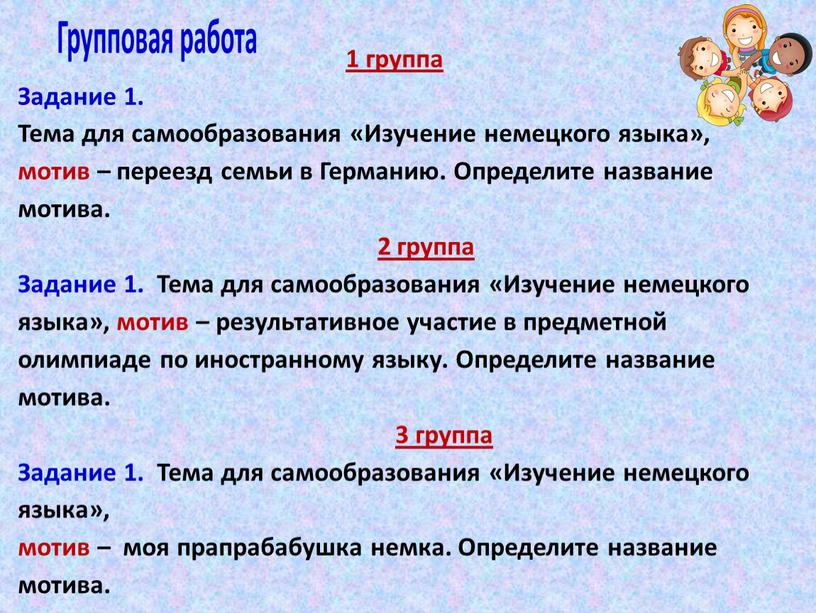 Групповая работа

1 группа

Задание 1.
Тема для самообразования «Изучение немецкого языка»,
мотив – переезд семьи в Германию. Определите название мотива.

2 группа

Задание 1. Тема для самообразования «Изучение немецкого языка», мотив – результативное участие в предметной олимпиаде по иностранному языку. Определите название мотива.

3 группа

Задание 1. Тема для самообразования «Изучение немецкого языка»,
мотив – моя прапрабабушка немка. Определите название мотива.